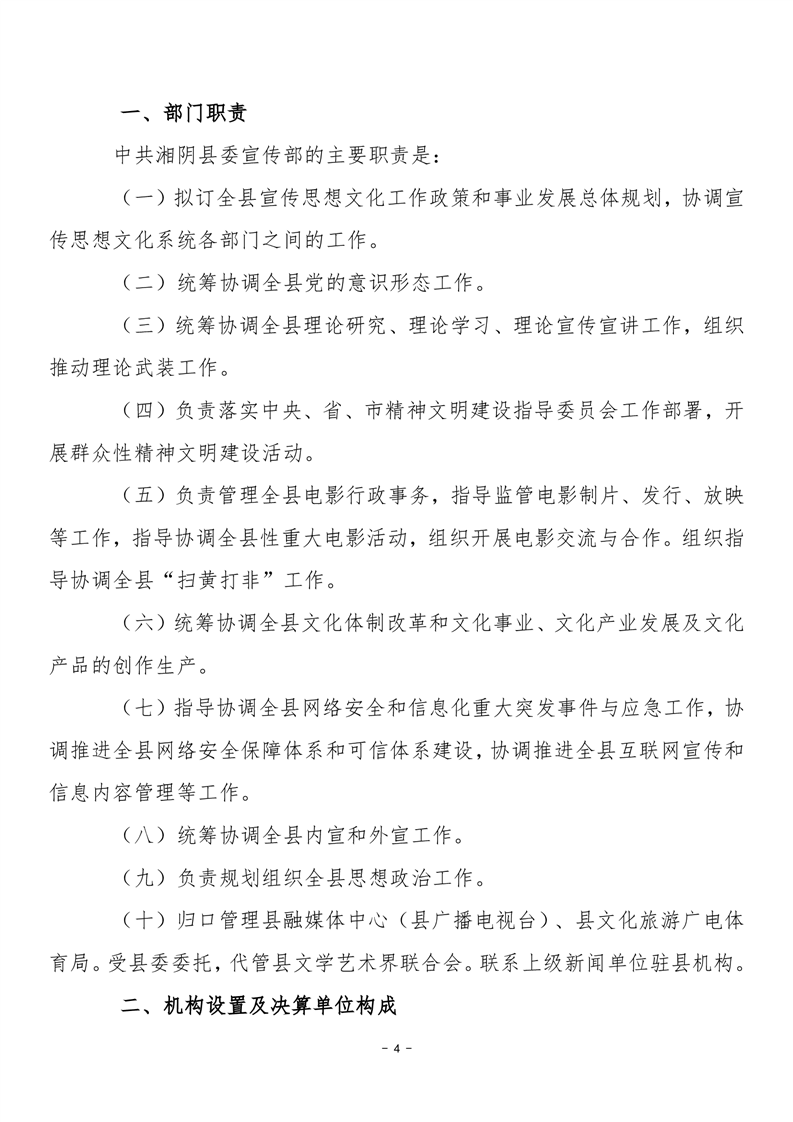 一、部门职责

中共湘阴县委宣传部的主要职责是：

（一）拟订全县宣传思想文化工作政策和事业发展总体规划，协调宣传思想文化系统各部门之间的工作。

（二）统筹协调全县党的意识形态工作。

（三）统筹协调全县理论研究、理论学习、理论宣传宣讲工作，组织推动理论武装工作。

（四）负责落实中央、省、市精神文明建设指导委员会工作部署，开展群众性精神文明建设活动。

（五）负责管理全县电影行政事务，指导监管电影制片、发行、放映等工作，指导协调全县性重大电影活动，组织开展电影交流与合作。组织指导协调全县“扫黄打非”工作。

（六）统筹协调全县文化体制改革和文化事业、文化产业发展及文化产品的创作生产。

（七）指导协调全县网络安全和信息化重大突发事件与应急工作，协调推进全县网络安全保障体系和可信体系建设，协调推进全县互联网宣传和信息内容管理等工作。

（八）统筹协调全县内宣和外宣工作。

（九）负责规划组织全县思想政治工作。

（十）归口管理县融媒体中心（县广播电视台）、县文化旅游广电体育局。受县委委托，代管县文学艺术界联合会。联系上级新闻单位驻县机构。

二、机构设置及决算单位构成

- 4 -